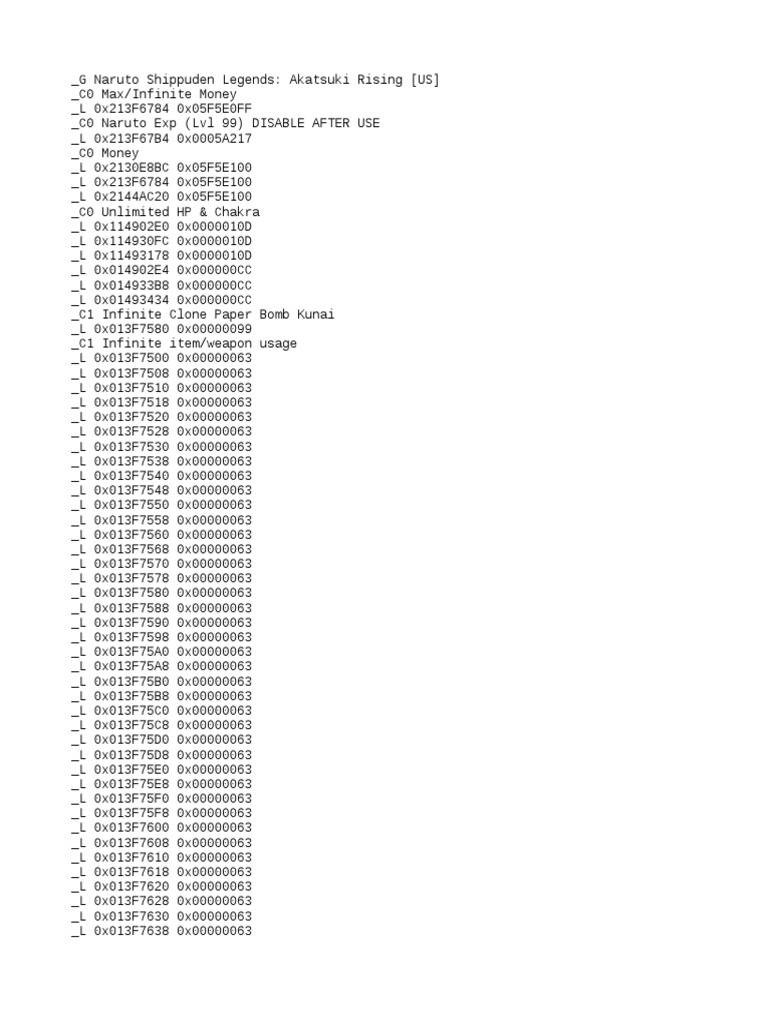 _G Naruto Shippuden Legends: Akatsuki Rising [US]
_C0 Max/Infinite Money
_L 0x213F6784 0x05F5E0FF
_C0 Naruto Exp (Lvl 99) DISABLE AFTER USE
_L 0x213F67B4 0x0005A217
_C0 Money
_L 0x2130E8BC 0x05F5E100
_L 0x213F6784 0x05F5E100
_L 0x2144AC20 0x05F5E100
_C0 Unlimited HP & Chakra
_L 0x114902E0 0x0000010D
_L 0x114930FC 0x0000010D
_L 0x11493178 0x0000010D
_L 0x014902E4 0x000000CC
_L 0x014933B8 0x000000CC
_L 0x01493434 0x000000CC
_C1 Infinite Clone Paper Bomb Kunai
_L 0x013F7580 0x00000099
_C1 Infinite item/weapon usage
_L 0x013F7500 0x00000063
_L 0x013F7508 0x00000063
_L 0x013F7510 0x00000063
_L 0x013F7518 0x00000063
_L 0x013F7520 0x00000063
_L 0x013F7528 0x00000063
_L 0x013F7530 0x00000063
_L 0x013F7538 0x00000063
_L 0x013F7540 0x00000063
_L 0x013F7548 0x00000063
_L 0x013F7550 0x00000063
_L 0x013F7558 0x00000063
_L 0x013F7560 0x00000063
_L 0x013F7568 0x00000063
_L 0x013F7570 0x00000063
_L 0x013F7578 0x00000063
_L 0x013F7580 0x00000063
_L 0x013F7588 0x00000063
_L 0x013F7590 0x00000063
_L 0x013F7598 0x00000063
_L 0x013F75A0 0x00000063
_L 0x013F75A8 0x00000063
_L 0x013F75B0 0x00000063
_L 0x013F75B8 0x00000063
_L 0x013F75C0 0x00000063
_L 0x013F75C8 0x00000063
_L 0x013F75D0 0x00000063
_L 0x013F75D8 0x00000063
_L 0x013F75E0 0x00000063
_L 0x013F75E8 0x00000063
_L 0x013F75F0 0x00000063
_L 0x013F75F8 0x00000063
_L 0x013F7600 0x00000063
_L 0x013F7608 0x00000063
_L 0x013F7610 0x00000063
_L 0x013F7618 0x00000063
_L 0x013F7620 0x00000063
_L 0x013F7628 0x00000063
_L 0x013F7630 0x00000063
_L 0x013F7638 0x00000063